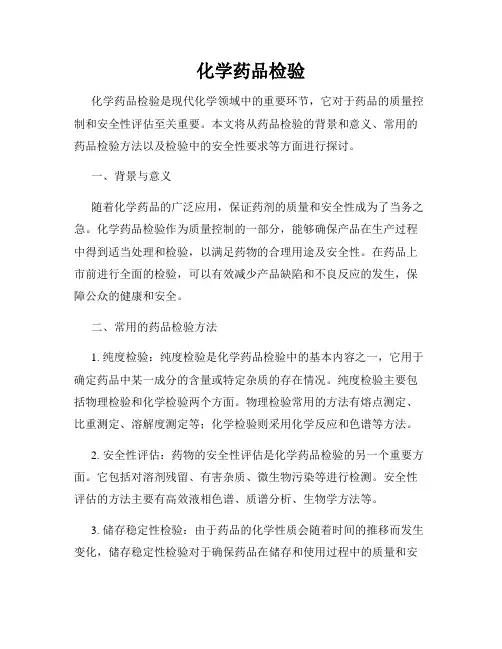 化学药品检验

化学药品检验是现代化学领域中的重要环节，它对于药品的质量控制和安全性评估至关重要。本文将从药品检验的背景和意义、常用的药品检验方法以及检验中的安全性要求等方面进行探讨。

一、背景与意义

随着化学药品的广泛应用，保证药剂的质量和安全性成为了当务之急。化学药品检验作为质量控制的一部分，能够确保产品在生产过程中得到适当处理和检验，以满足药物的合理用途及安全性。在药品上市前进行全面的检验，可以有效减少产品缺陷和不良反应的发生，保障公众的健康和安全。

二、常用的药品检验方法

1. 纯度检验：纯度检验是化学药品检验中的基本内容之一，它用于确定药品中某一成分的含量或特定杂质的存在情况。纯度检验主要包括物理检验和化学检验两个方面。物理检验常用的方法有熔点测定、比重测定、溶解度测定等；化学检验则采用化学反应和色谱等方法。

2. 安全性评估：药物的安全性评估是化学药品检验的另一个重要方面。它包括对溶剂残留、有害杂质、微生物污染等进行检测。安全性评估的方法主要有高效液相色谱、质谱分析、生物学方法等。

3. 储存稳定性检验：由于药品的化学性质会随着时间的推移而发生变化，储存稳定性检验对于确保药品在储存和使用过程中的质量和安